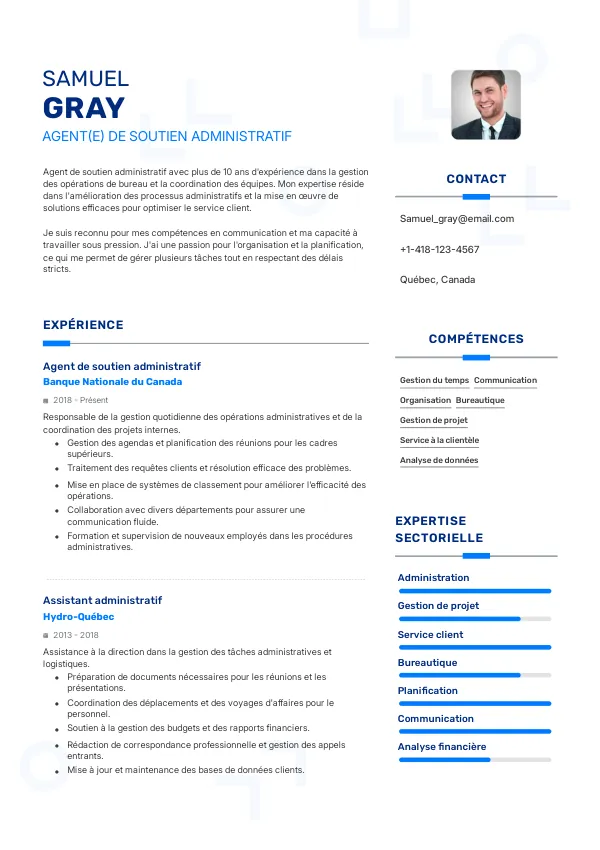 SAMUEL
GRAY
AGENT(E) DE SOUTIEN ADMINISTRATIF

Agent de soutien administratif avec plus de 10 ans d'expérience dans la gestion des opérations de bureau et la coordination des équipes. Mon expertise réside dans l'amélioration des processus administratifs et la mise en œuvre de solutions efficaces pour optimiser le service client.

Je suis reconnu pour mes compétences en communication et ma capacité à travailler sous pression. J'ai une passion pour l'organisation et la planification, ce qui me permet de gérer plusieurs tâches tout en respectant des délais stricts.

EXPÉRIENCE

Agent de soutien administratif
Banque Nationale du Canada
2018 - Présent
Responsable de la gestion quotidienne des opérations administratives et de la coordination des projets internes.
• Gestion des agendas et planification des réunions pour les cadres supérieurs.
• Traitement des requêtes clients et résolution efficace des problèmes.
• Mise en place de systèmes de classement pour améliorer l'efficacité des opérations.
• Collaboration avec divers départements pour assurer une communication fluide.
• Formation et supervision de nouveaux employés dans les procédures administratives.

Assistant administratif
Hydro-Québec
2013 - 2018
Assistance à la direction dans la gestion des tâches administratives et logistiques.
• Préparation de documents nécessaires pour les réunions et les présentations.
• Coordination des déplacements et des voyages d'affaires pour le personnel.
• Soutien à la gestion des budgets et des rapports financiers.
• Rédaction de correspondance professionnelle et gestion des appels entrants.
• Mise à jour et maintenance des bases de données clients.

CONTACT
Samuel_gray@email.com
+1-418-123-4567
Québec, Canada

COMPÉTENCES
Gestion du temps
Communication
Organisation
Bureautique
Gestion de projet
Service à la clientèle
Analyse de données

EXPERTISE SECTORIELLE
Administration
Gestion de projet
Service client
Bureautique
Planification
Communication
Analyse financière